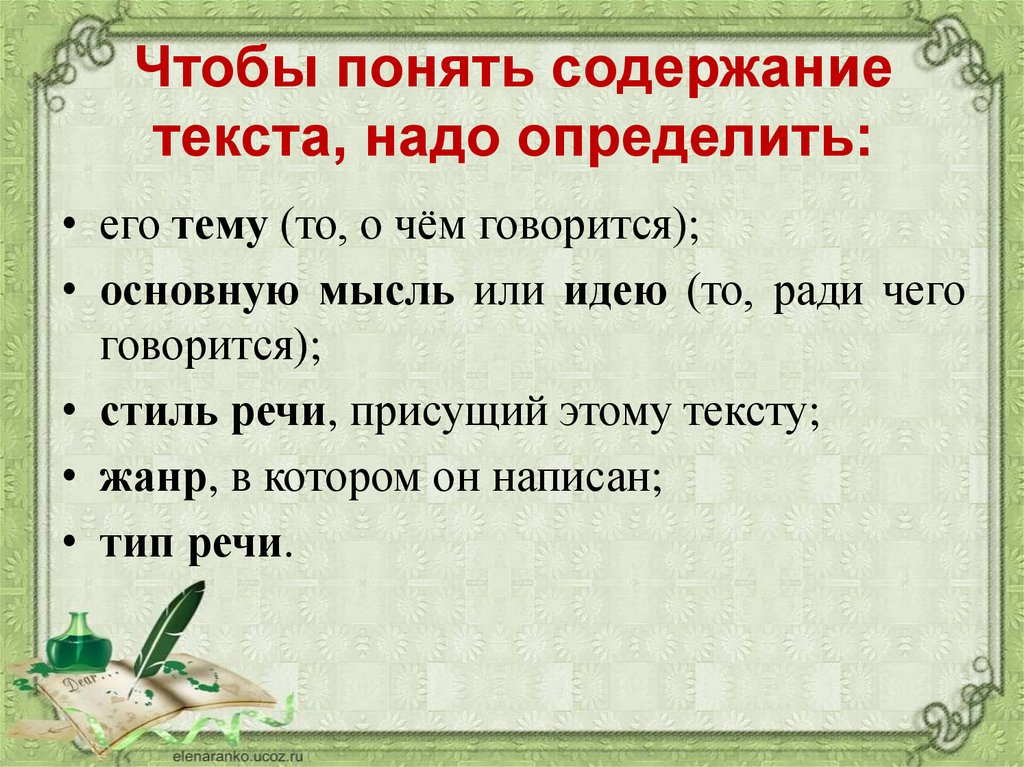 Чтобы понять содержание текста, надо определить:

• его тему (то, о чём говорится);
• основную мысль или идею (то, ради чего говорится);
• стиль речи, присущий этому тексту;
• жанр, в котором он написан;
• тип речи.

Dear

elenaranko.ucoz.ru